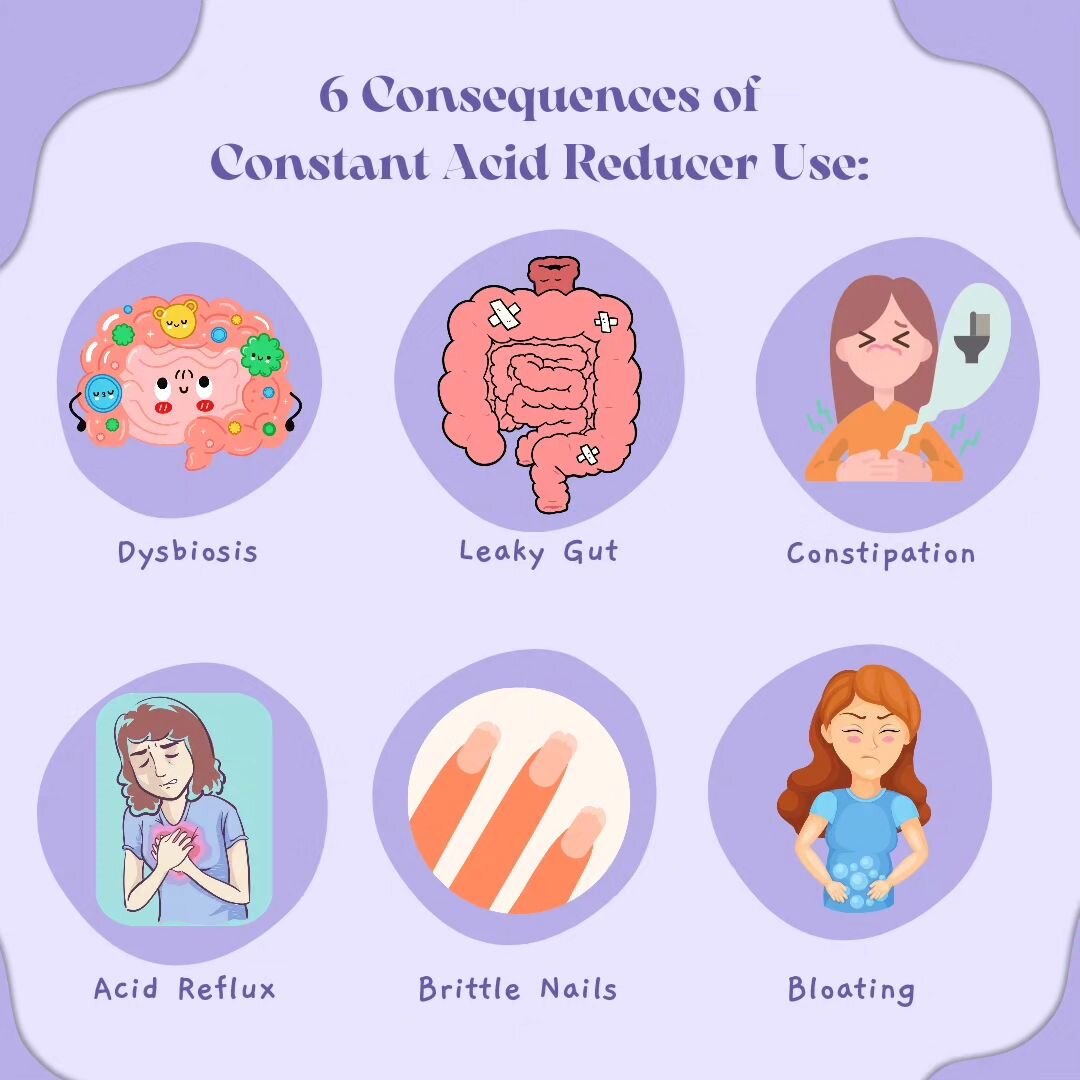 6 Consequences of Constant Acid Reducer Use:

Dysbiosis

Leaky Gut

Constipation

Acid Reflux

Brittle Nails

Bloating